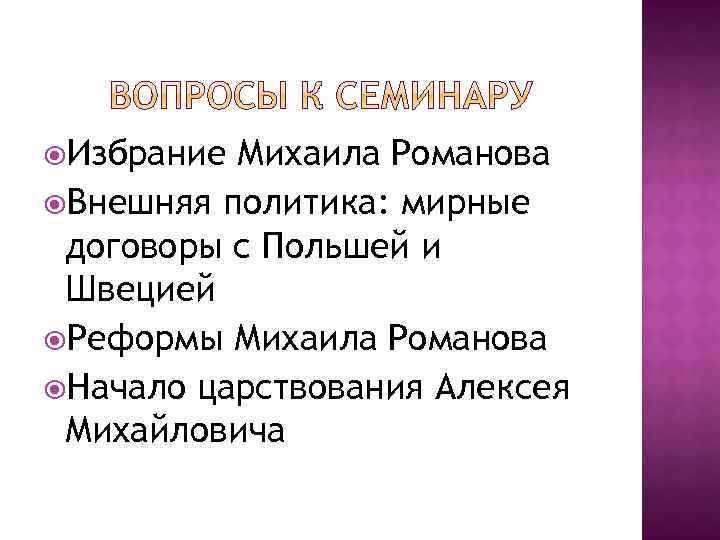 ВОПРОСЫ К СЕМИНАРУ

• Избрание Михаила Романова
• Внешняя политика: мирные договоры с Польшей и Швецией
• Реформы Михаила Романова
• Начало царствования Алексея Михайловича